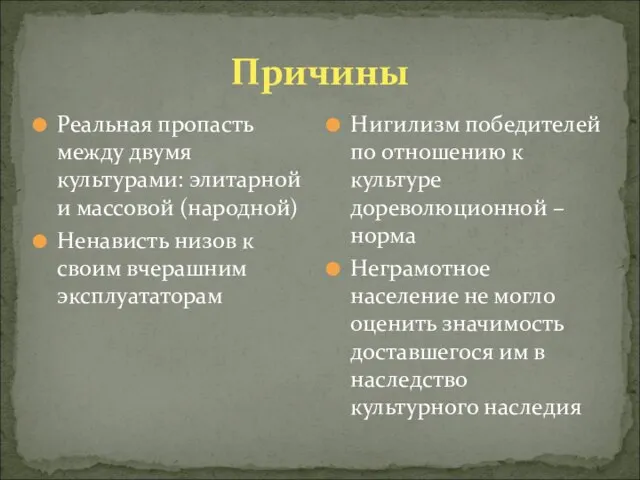 Причины

Реальная пропасть между двумя культурами: элитарной и массовой (народной)

Ненависть низов к своим вчерашним эксплуататорам

Нигилизм победителей по отношению к культуре дореволюционной – норма

Неграмотное население не могло оценить значимость доставшегося им в наследство культурного наследия